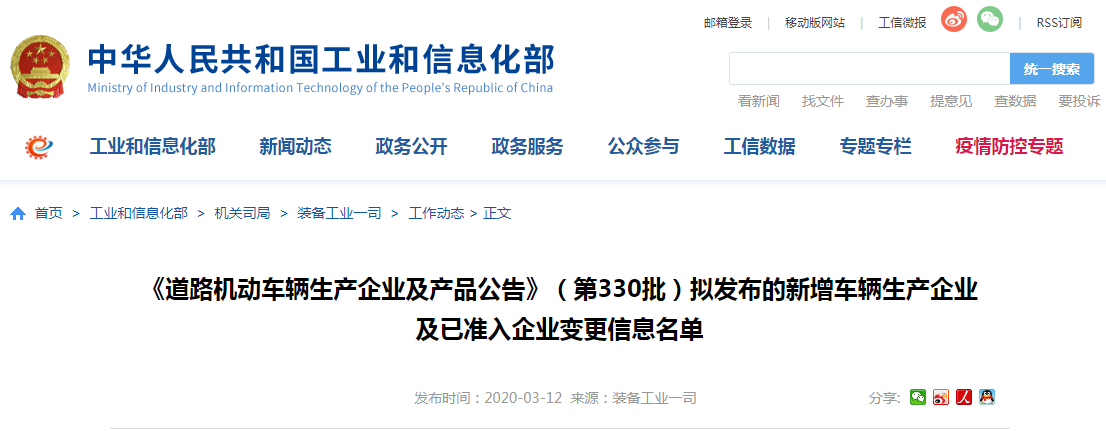 邮箱登录 | 移动版网站 | 工信微报 | RSS订阅

中华人民共和国工业和信息化部
Ministry of Industry and Information Technology of the People's Republic of China

统一搜索

看新闻 找文件 查办事 提意见 查数据 要投诉

工业和信息化部 新闻动态 政务公开 政务服务 公众参与 工信数据 专题专栏 疫情防控专题

首页 > 工业和信息化部 > 机关司局 > 装备工业一司 > 工作动态 > 正文

《道路机动车辆生产企业及产品公告》（第330批）拟发布的新增车辆生产企业及已准入企业变更信息名单

发布时间：2020-03-12 来源：装备工业一司

分享: